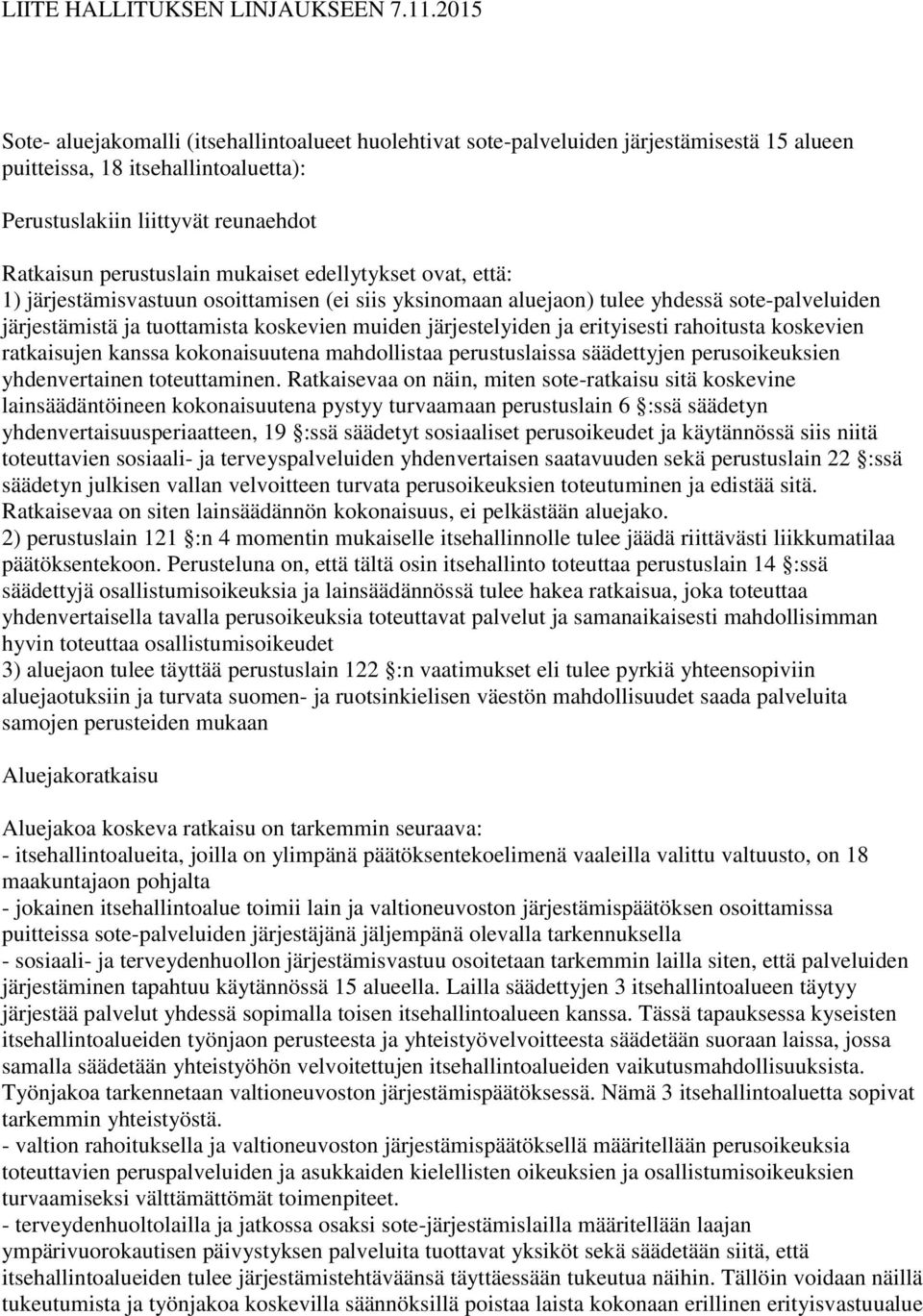 LIITE HALLITUKSEN LINJAUKSEEN 7.11.2015

Sote- aluejakomalli (itsehallintoalueet huolehtivat sote-palveluiden järjestämisestä 15 alueen puitteissa, 18 itsehallintoaluetta):

Perustuslakiin liittyvät reunaehdot

Ratkaisun perustuslain mukaiset edellytykset ovat, että:
1) järjestämisvastuun osoittamisen (ei siis yksinomaan aluejaon) tulee yhdessä sote-palveluiden järjestämistä ja tuottamista koskevien muiden järjestelyiden ja erityisesti rahoitusta koskevien ratkaisujen kanssa kokonaisuutena mahdollistaa perustuslaissa säädettyjen perusoikeuksien yhdenvertainen toteuttaminen. Ratkaisevaa on näin, miten sote-ratkaisu sitä koskevine lainsäädäntöineen kokonaisuutena pystyy turvaamaan perustuslain 6 :ssä säädetyn yhdenvertaisuusperiaatteen, 19 :ssä säädetyt sosiaaliset perusoikeudet ja käytännössä siis niitä toteuttavien sosiaali- ja terveyspalveluiden yhdenvertaisen saatavuuden sekä perustuslain 22 :ssä säädetyn julkisen vallan velvoitteen turvata perusoikeuksien toteutuminen ja edistää sitä. Ratkaisevaa on siten lainsäädännön kokonaisuus, ei pelkästään aluejako.
2) perustuslain 121 :n 4 momentin mukaiselle itsehallinnolle tulee jäädä riittävästi liikkumatilaa päätöksentekoon. Perusteluna on, että tältä osin itsehallinto toteuttaa perustuslain 14 :ssä säädettyjä osallistumisoikeuksia ja lainsäädännössä tulee hakea ratkaisua, joka toteuttaa yhdenvertaisella tavalla perusoikeuksia toteuttavat palvelut ja samanaikaisesti mahdollisimman hyvin toteuttaa osallistumisoikeudet
3) aluejaon tulee täyttää perustuslain 122 :n vaatimukset eli tulee pyrkiä yhteensopiviin aluejaotuksiin ja turvata suomen- ja ruotsinkielisen väestön mahdollisuudet saada palveluita samojen perusteiden mukaan

Aluejakoratkaisu

Aluejakoa koskeva ratkaisu on tarkemmin seuraava:
- itsehallintoalueita, joilla on ylimpänä päätöksentekoelimenä vaaleilla valittu valtuusto, on 18 maakuntajaon pohjalta
- jokainen itsehallintoalue toimii lain ja valtioneuvoston järjestämispäätöksen osoittamissa puitteissa sote-palveluiden järjestäjänä jäljempänä olevalla tarkennuksella
- sosiaali- ja terveydenhuollon järjestämisvastuu osoitetaan tarkemmin lailla siten, että palveluiden järjestäminen tapahtuu käytännössä 15 alueella. Lailla säädettyjen 3 itsehallintoalueen täytyy järjestää palvelut yhdessä sopimalla toisen itsehallintoalueen kanssa. Tässä tapauksessa kyseisten itsehallintoalueiden työnjaon perusteesta ja yhteistyövelvoitteesta säädetään suoraan laissa, jossa samalla säädetään yhteistyöhön velvoitettujen itsehallintoalueiden vaikutusmahdollisuuksista. Työnjakoa tarkennetaan valtioneuvoston järjestämispäätöksessä. Nämä 3 itsehallintoaluetta sopivat tarkemmin yhteistyöstä.
- valtion rahoituksella ja valtioneuvoston järjestämispäätöksellä määritellään perusoikeuksia toteuttavien peruspalveluiden ja asukkaiden kielellisten oikeuksien ja osallistumisoikeuksien turvaamiseksi välttämättömät toimenpiteet.
- terveydenhuoltolailla ja jatkossa osaksi sote-järjestämislailla määritellään laajan ympärivuorokautisen päivystyksen palveluita tuottavat yksiköt sekä säädetään siitä, että itsehallintoalueiden tulee järjestämistehtäväänsä täyttäessään tukeutua näihin. Tällöin voidaan näillä tukeutumista ja työnjakoa koskevilla säännöksillä poistaa laista kokonaan erillinen erityisvastuualue